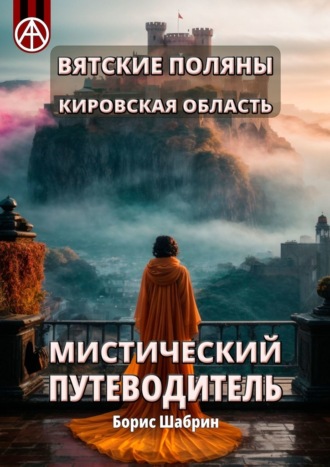 ВЯТСКИЕ ПОЛЯНЫ
КИРОВСКАЯ ОБЛАСТЬ

МИСТИЧЕСКИЙ ПУТЕВОДИТЕЛЬ

Борис Шабрин